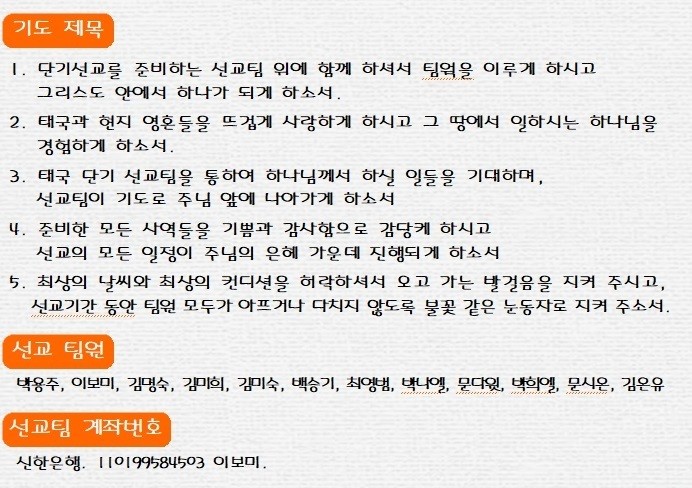 기도 제목

1. 단기선교를 준비하는 선교팀 위에 함께 하셔서 팀웍을 이루게 하시고 그리스도 안에서 하나가 되게 하소서.

2. 태국과 현지 영혼들을 뜨겁게 사랑하게 하시고 그 땅에서 일하시는 하나님을 경험하게 하소서.

3. 태국 단기 선교팀을 통하여 하나님께서 하실 일들을 기대하며, 선교팀이 기도로 주님 앞에 나아가게 하소서

4. 준비한 모든 사역들을 기쁨과 감사함으로 감당케 하시고 선교의 모든 일정이 주님의 은혜 가운데 진행되게 하소서

5. 최상의 날씨와 최상의 컨디션을 허락하셔서 오고 가는 발걸음을 지켜 주시고, 선교기간 동안 팀원 모두가 아프거나 다치지 않도록 불꽃 같은 눈동자로 지켜 주소서.

선교 팀원

박용주, 이보미, 김명숙, 김미희, 김미숙, 백승기, 최영범, 박나엘, 문다윗, 박희엘, 문시온, 김은유

선교팀 계좌번호

신한은행. 110199584503 이보미.